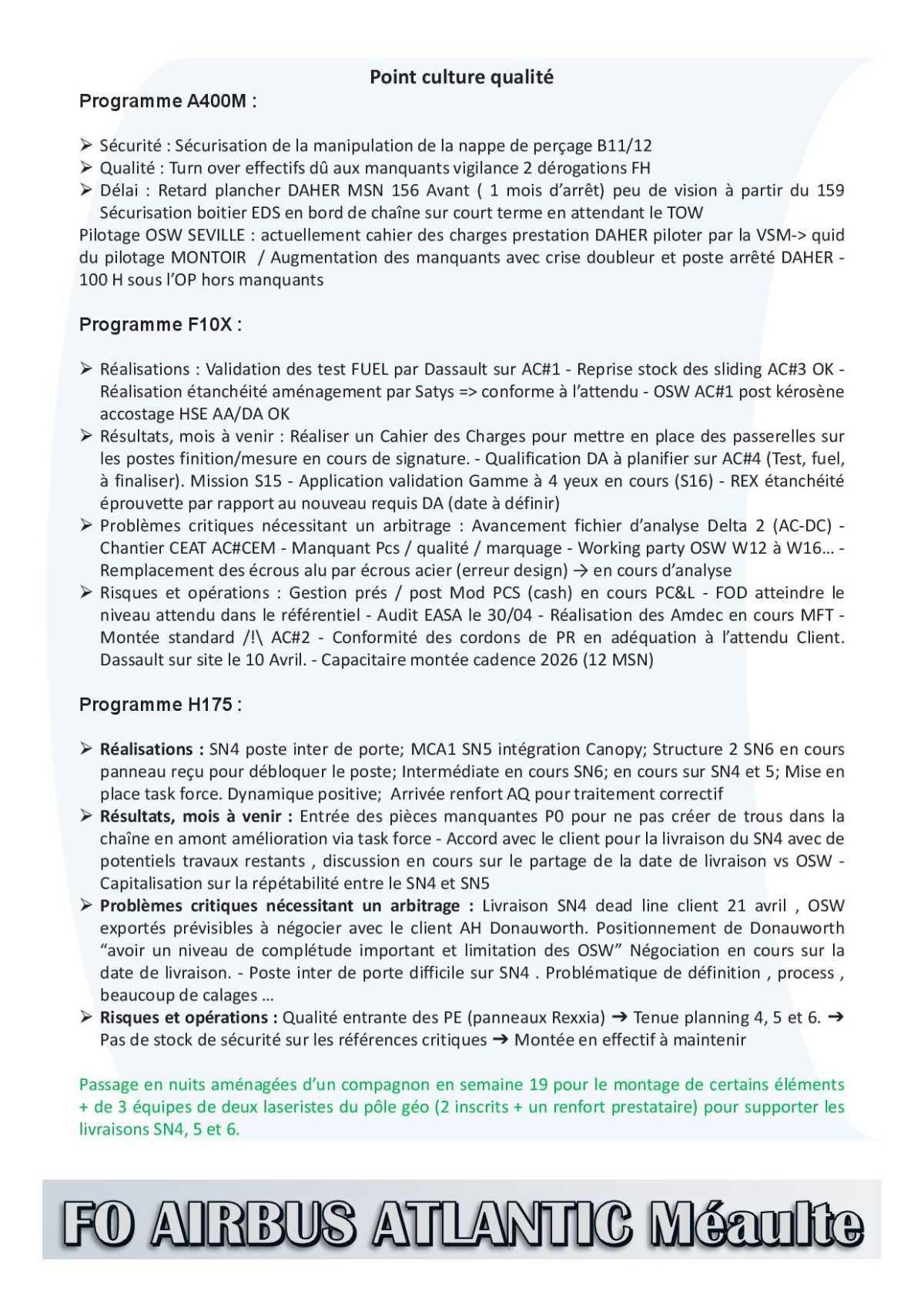 Point culture qualité

Programme A400M :

➢ Sécurité : Sécurisation de la manipulation de la nappe de perçage B11/12
➢ Qualité : Turn over effectifs dû aux manquants vigilance 2 dérogations FH
➢ Délai : Retard plancher DAHER MSN 156 Avant ( 1 mois d'arrêt) peu de vision à partir du 159 Sécurisation boitier EDS en bord de chaîne sur court terme en attendant le TOW

Pilotage OSW SEVILLE : actuellement cahier des charges prestation DAHER piloter par la VSM-> quid du pilotage MONTOIR / Augmentation des manquants avec crise doubleur et poste arrêté DAHER - 100 H sous l'OP hors manquants

Programme F10X :

➢ Réalisations : Validation des test FUEL par Dassault sur AC#1 - Reprise stock des sliding AC#3 OK - Réalisation étanchéité aménagement par Satys => conforme à l'attendu - OSW AC#1 post kérosène accostage HSE AA/DA OK
➢ Résultats, mois à venir : Réaliser un Cahier des Charges pour mettre en place des passerelles sur les postes finition/mesure en cours de signature. - Qualification DA à planifier sur AC#4 (Test, fuel, à finaliser). Mission S15 - Application validation Gamme à 4 yeux en cours (S16) - REX étanchéité éprouvette par rapport au nouveau requis DA (date à définir)
➢ Problèmes critiques nécessitant un arbitrage : Avancement fichier d'analyse Delta 2 (AC-DC) - Chantier CEAT AC#CEM - Manquant Pcs / qualité / marquage - Working party OSW W12 à W16… - Remplacement des écrous alu par écrous acier (erreur design) → en cours d'analyse
➢ Risques et opérations : Gestion prés / post Mod PCS (cash) en cours PC&L - FOD atteindre le niveau attendu dans le référentiel - Audit EASA le 30/04 - Réalisation des Amdec en cours MFT - Montée standard /!\ AC#2 - Conformité des cordons de PR en adéquation à l'attendu Client. Dassault sur site le 10 Avril. - Capacitaire montée cadence 2026 (12 MSN)

Programme H175 :

➢ Réalisations : SN4 poste inter de porte; MCA1 SN5 intégration Canopy; Structure 2 SN6 en cours panneau reçu pour débloquer le poste; Intermédiate en cours SN6; en cours sur SN4 et 5; Mise en place task force. Dynamique positive; Arrivée renfort AQ pour traitement correctif
➢ Résultats, mois à venir : Entrée des pièces manquantes P0 pour ne pas créer de trous dans la chaîne en amont amélioration via task force - Accord avec le client pour la livraison du SN4 avec de potentiels travaux restants , discussion en cours sur le partage de la date de livraison vs OSW - Capitalisation sur la répétabilité entre le SN4 et SN5
➢ Problèmes critiques nécessitant un arbitrage : Livraison SN4 dead line client 21 avril , OSW exportés prévisibles à négocier avec le client AH Donauworth. Positionnement de Donauworth "avoir un niveau de complétude important et limitation des OSW" Négociation en cours sur la date de livraison. - Poste inter de porte difficile sur SN4 . Problématique de définition , process , beaucoup de calages …
➢ Risques et opérations : Qualité entrante des PE (panneaux Rexxia) ➔ Tenue planning 4, 5 et 6. ➔ Pas de stock de sécurité sur les références critiques ➔ Montée en effectif à maintenir

Passage en nuits aménagées d'un compagnon en semaine 19 pour le montage de certains éléments + de 3 équipes de deux laseristes du pôle géo (2 inscrits + un renfort prestataire) pour supporter les livraisons SN4, 5 et 6.

FO AIRBUS ATLANTIC Méaulte